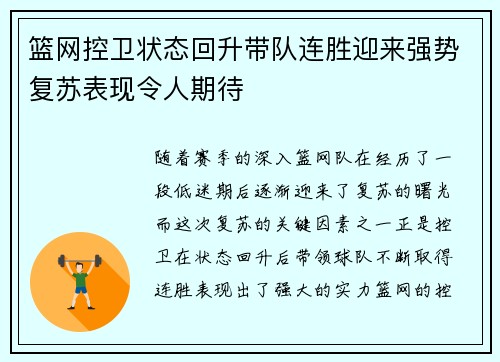 篮网控卫状态回升带队连胜迎来强势复苏表现令人期待

随着赛季的深入篮网队在经历了一段低迷期后逐渐迎来了复苏的曙光而这次复苏的关键因素之一正是控卫在状态回升后带领球队不断取得连胜表现出了强大的实力篮网的控